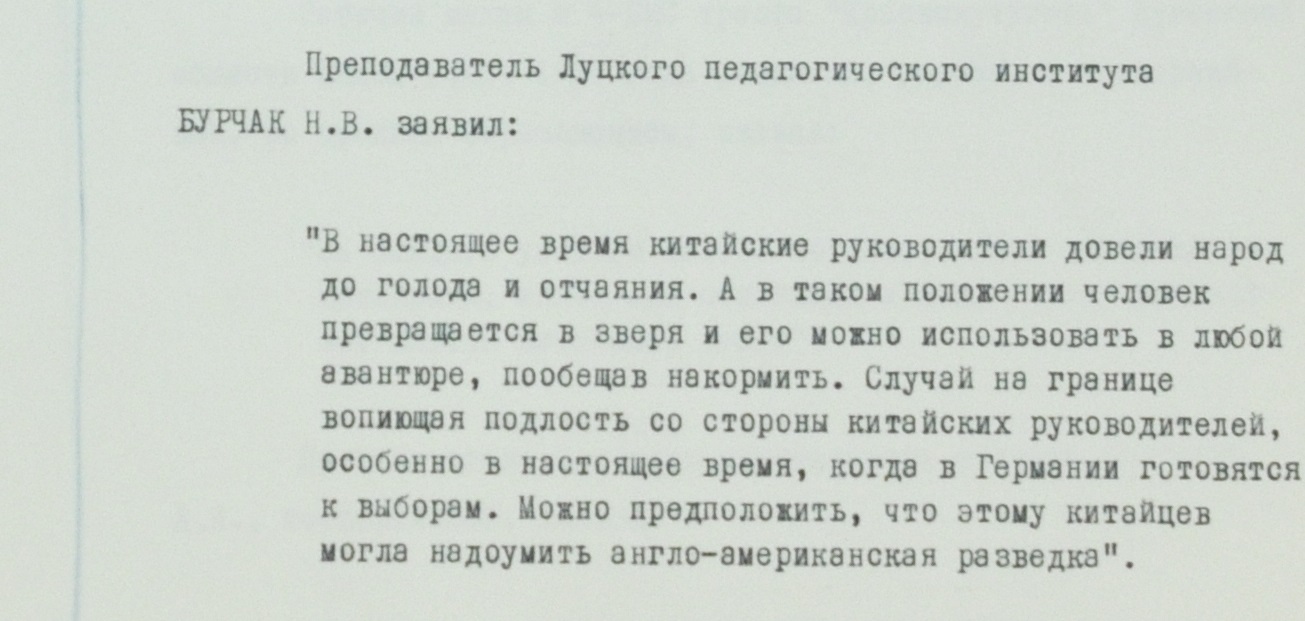 Преподаватель Луцкого педагогического института БУРЧАК Н.В. заявил:

"В настоящее время китайские руководители довели народ до голода и отчаяния. А в таком положении человек превращается в зверя и его можно использовать в любой авантюре, пообещав накормить. Случай на границе вопиющая подлость со стороны китайских руководителей, особенно в настоящее время, когда в Германии готовятся к выборам. Можно предположить, что этому китайцев могла надоумить англо-американская разведка".